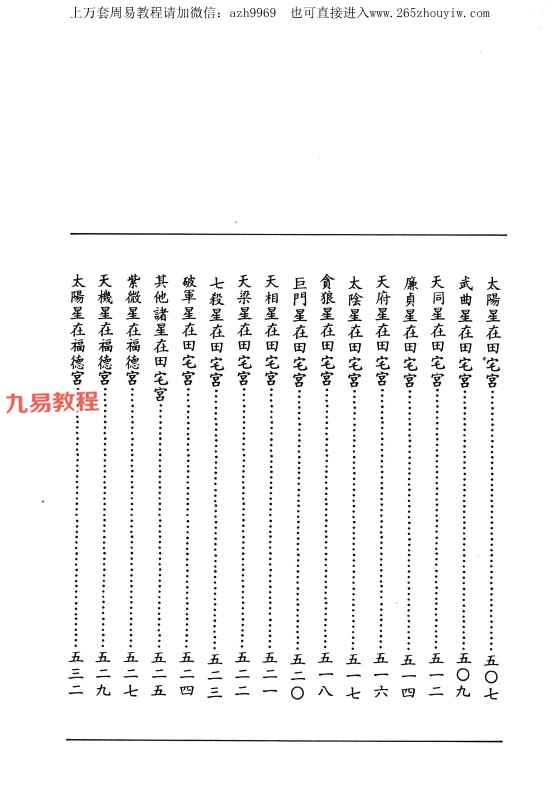 上万套周易教程请加微信：azh9969　也可直接进入www.265zhouyiw.com

太陽星在田宅宮……五〇七
武曲星在田宅宮……五〇九
天同星在田宅宮……五一二
廉貞星在田宅宮……五一四
天府星在田宅宮……五一六
太陰星在田宅宮……五一七
貪狼星在田宅宮……五一八
巨門星在田宅宮……五二〇
天相星在田宅宮……五二一
天梁星在田宅宮……五二二
七殺星在田宅宮……五二三
破軍星在田宅宮……五二四
其他諸星在田宅宮……五二五
紫微星在福德宮……五二七
天機星在福德宮……五二九
太陽星在福德宮……五三二

九易教程